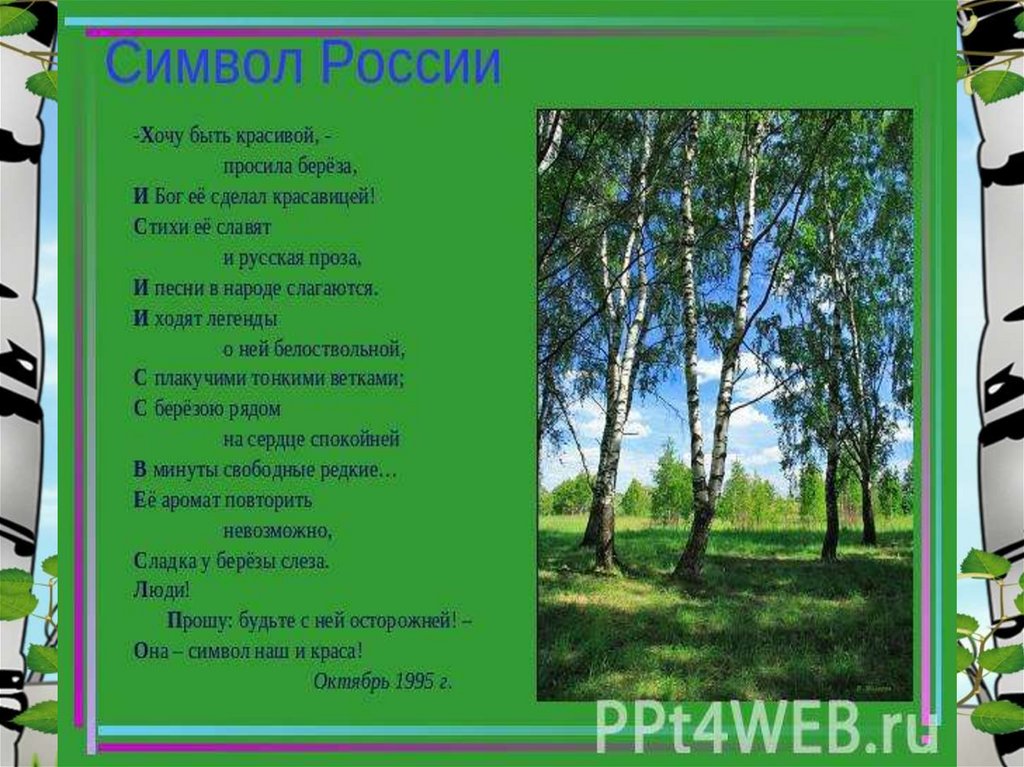 Символ России

-Хочу быть красивой, -
просила берёза,
И Бог её сделал красавицей!
Стихи её славят
и русская проза,
И песни в народе слагаются.
И ходят легенды
о ней белоствольной,
С плакучими тонкими ветками;
С берёзою рядом
на сердце спокойней
В минуты свободные редкие…
Её аромат повторить
невозможно,
Сладка у берёзы слеза.
Люди!
Прошу: будьте с ней осторожней! –
Она – символ наш и краса!
Октябрь 1995 г.

PPt4WEB.ru